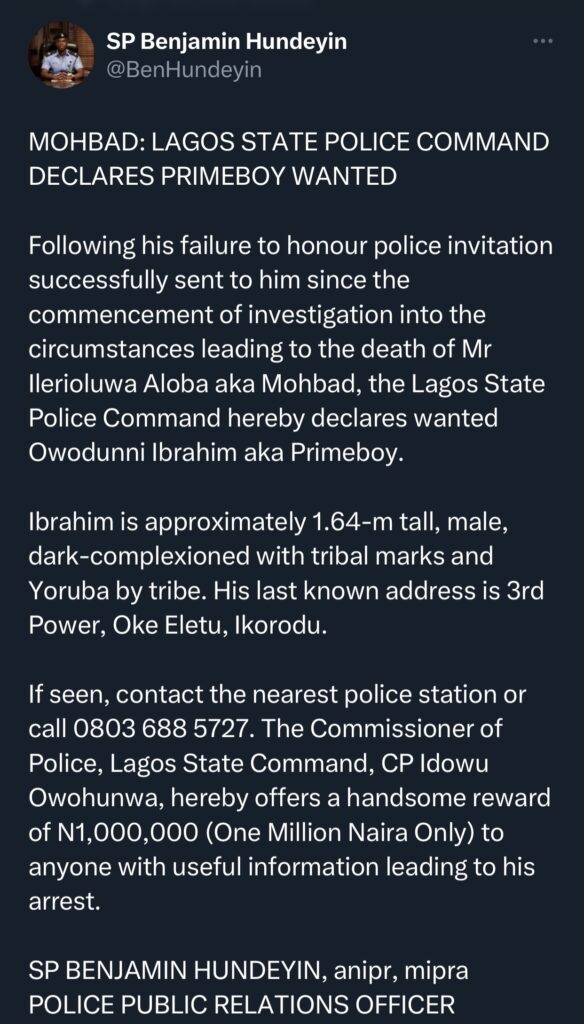 SP Benjamin Hundeyin
@BenHundeyin

MOHBAD: LAGOS STATE POLICE COMMAND DECLARES PRIMEBOY WANTED

Following his failure to honour police invitation successfully sent to him since the commencement of investigation into the circumstances leading to the death of Mr Ilerioluwa Aloba aka Mohbad, the Lagos State Police Command hereby declares wanted Owodunni Ibrahim aka Primeboy.

Ibrahim is approximately 1.64-m tall, male, dark-complexioned with tribal marks and Yoruba by tribe. His last known address is 3rd Power, Oke Eletu, Ikorodu.

If seen, contact the nearest police station or call 0803 688 5727. The Commissioner of Police, Lagos State Command, CP Idowu Owohunwa, hereby offers a handsome reward of N1,000,000 (One Million Naira Only) to anyone with useful information leading to his arrest.

SP BENJAMIN HUNDEYIN, anipr, mipra
POLICE PUBLIC RELATIONS OFFICER